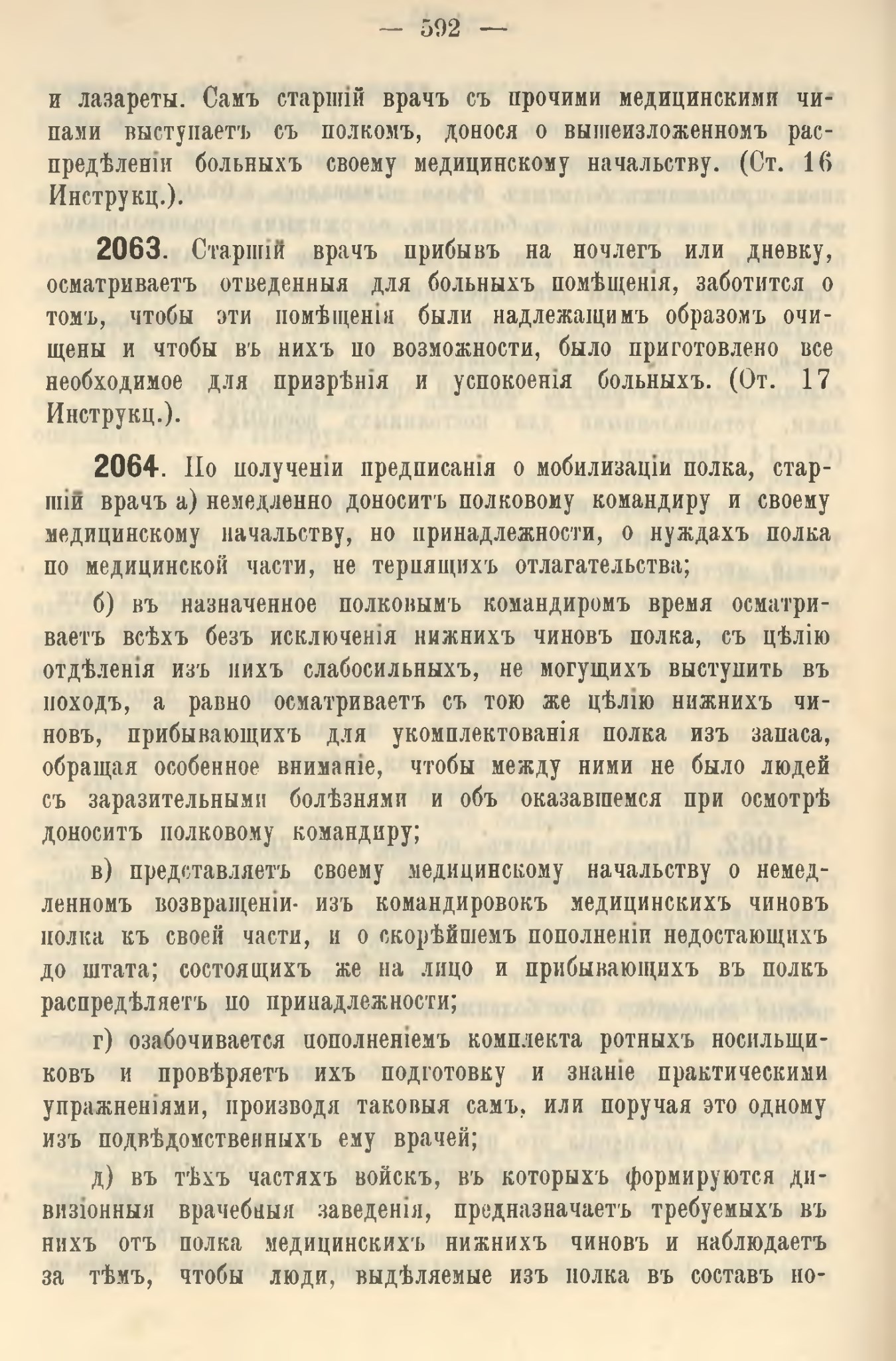 — 592 —

и лазареты. Самъ старшій врачъ съ прочими медицинскими чинами выступаетъ съ полкомъ, донося о вышеизложенномъ распредѣленіи больныхъ своему медицинскому начальству. (Ст. 16 Инструкц.).

2063. Старшій врачъ прибывъ на ночлегъ или дневку, осматриваетъ отведенныя для больныхъ помѣщенія, заботится о томъ, чтобы эти помѣщенія были надлежащимъ образомъ очищены и чтобы въ нихъ по возможности, было приготовлено все необходимое для призрѣнія и успокоенія больныхъ. (Ст. 17 Инструкц.).

2064. По полученіи предписанія о мобилизаціи полка, старшій врачъ а) немедленно доноситъ полковому командиру и своему медицинскому начальству, по принадлежности, о нуждахъ полка по медицинской части, не терпящихъ отлагательства;

б) въ назначенное полковымъ командиромъ время осматриваетъ всѣхъ безъ исключенія нижнихъ чиновъ полка, съ цѣлію отдѣленія изъ нихъ слабосильныхъ, не могущихъ выступить въ походъ, а равно осматриваетъ съ тою же цѣлію нижнихъ чиновъ, прибывающихъ для укомплектованія полка изъ запаса, обращая особенное вниманіе, чтобы между ними не было людей съ заразительными болѣзнями и объ оказавшемся при осмотрѣ доноситъ полковому командиру;

в) представляетъ своему медицинскому начальству о немедленномъ возвращеніи изъ командировокъ медицинскихъ чиновъ полка къ своей части, и о скорѣйшемъ пополненіи недостающихъ до штата; состоящихъ же на лицо и прибывающихъ въ полкъ распредѣляетъ по принадлежности;

г) озабочивается пополненіемъ комплекта ротныхъ носильщиковъ и провѣряетъ ихъ подготовку и знаніе практическими упражненіями, производя таковыя самъ, или поручая это одному изъ подвѣдомственныхъ ему врачей;

д) въ тѣхъ частяхъ войскъ, въ которыхъ формируются дивизіонныя врачебныя заведенія, предназначаетъ требуемыхъ въ нихъ отъ полка медицинскихъ нижнихъ чиновъ и наблюдаетъ за тѣмъ, чтобы люди, выдѣляемые изъ полка въ составъ но-